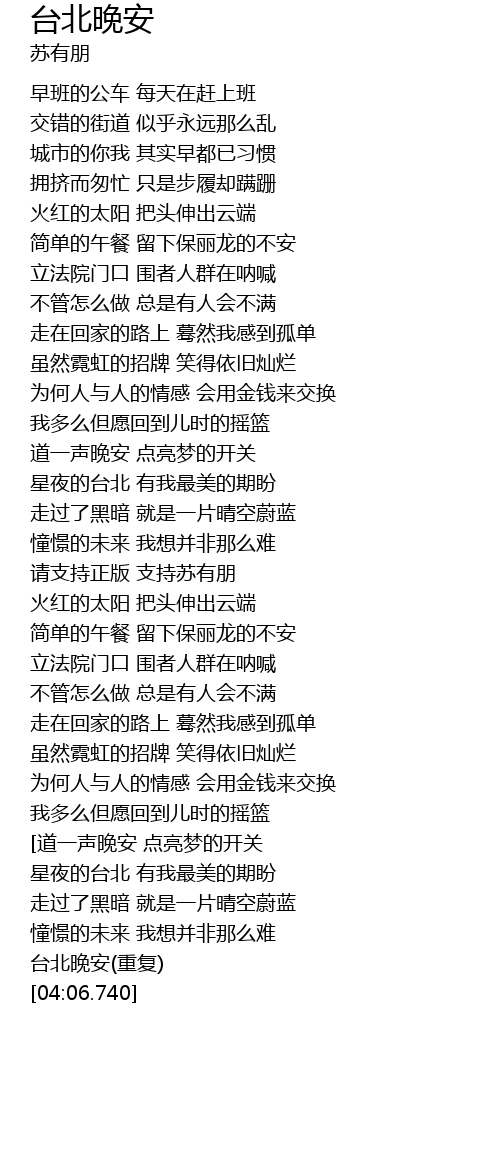 台北晚安
苏有朋

早班的公车 每天在赶上班
交错的街道 似乎永远那么乱
城市的你我 其实早都已习惯
拥挤而匆忙 只是步履却蹒跚
火红的太阳 把头伸出云端
简单的午餐 留下保丽龙的不安
立法院门口 围者人群在呐喊
不管怎么做 总是有人会不满
走在回家的路上 蓦然我感到孤单
虽然霓虹的招牌 笑得依旧灿烂
为何人与人的情感 会用金钱来交换
我多么但愿回到儿时的摇篮
道一声晚安 点亮梦的开关
星夜的台北 有我最美的期盼
走过了黑暗 就是一片晴空蔚蓝
憧憬的未来 我想并非那么难
请支持正版 支持苏有朋
火红的太阳 把头伸出云端
简单的午餐 留下保丽龙的不安
立法院门口 围者人群在呐喊
不管怎么做 总是有人会不满
走在回家的路上 蓦然我感到孤单
虽然霓虹的招牌 笑得依旧灿烂
为何人与人的情感 会用金钱来交换
我多么但愿回到儿时的摇篮
[道一声晚安 点亮梦的开关
星夜的台北 有我最美的期盼
走过了黑暗 就是一片晴空蔚蓝
憧憬的未来 我想并非那么难
台北晚安(重复)
[04:06.740]